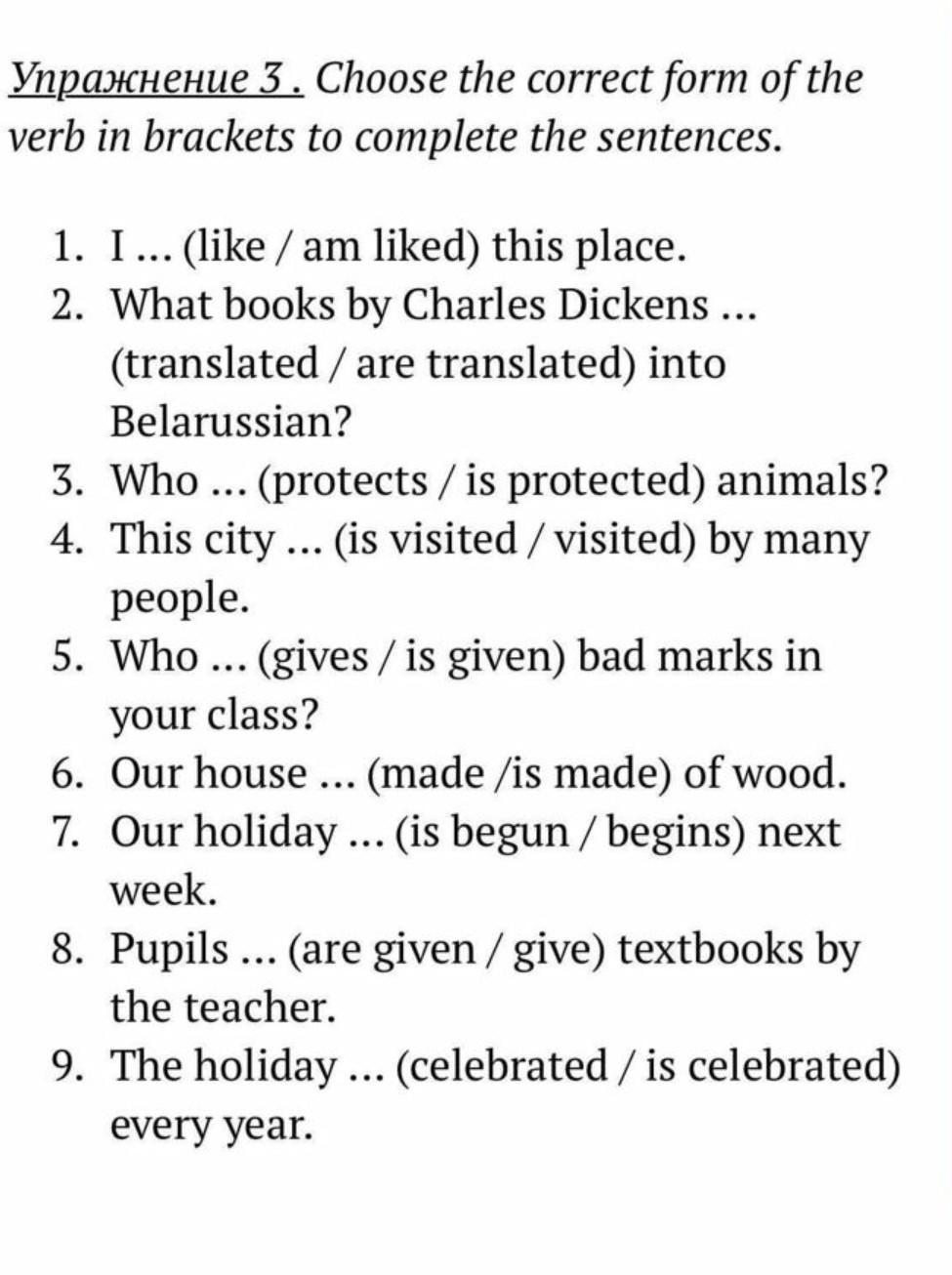 Упражнение 3 . Choose the correct form of the verb in brackets to complete the sentences.

1. I ... (like / am liked) this place.
2. What books by Charles Dickens ... (translated / are translated) into Belarussian?
3. Who ... (protects / is protected) animals?
4. This city ... (is visited / visited) by many people.
5. Who ... (gives / is given) bad marks in your class?
6. Our house ... (made /is made) of wood.
7. Our holiday ... (is begun / begins) next week.
8. Pupils ... (are given / give) textbooks by the teacher.
9. The holiday ... (celebrated / is celebrated) every year.